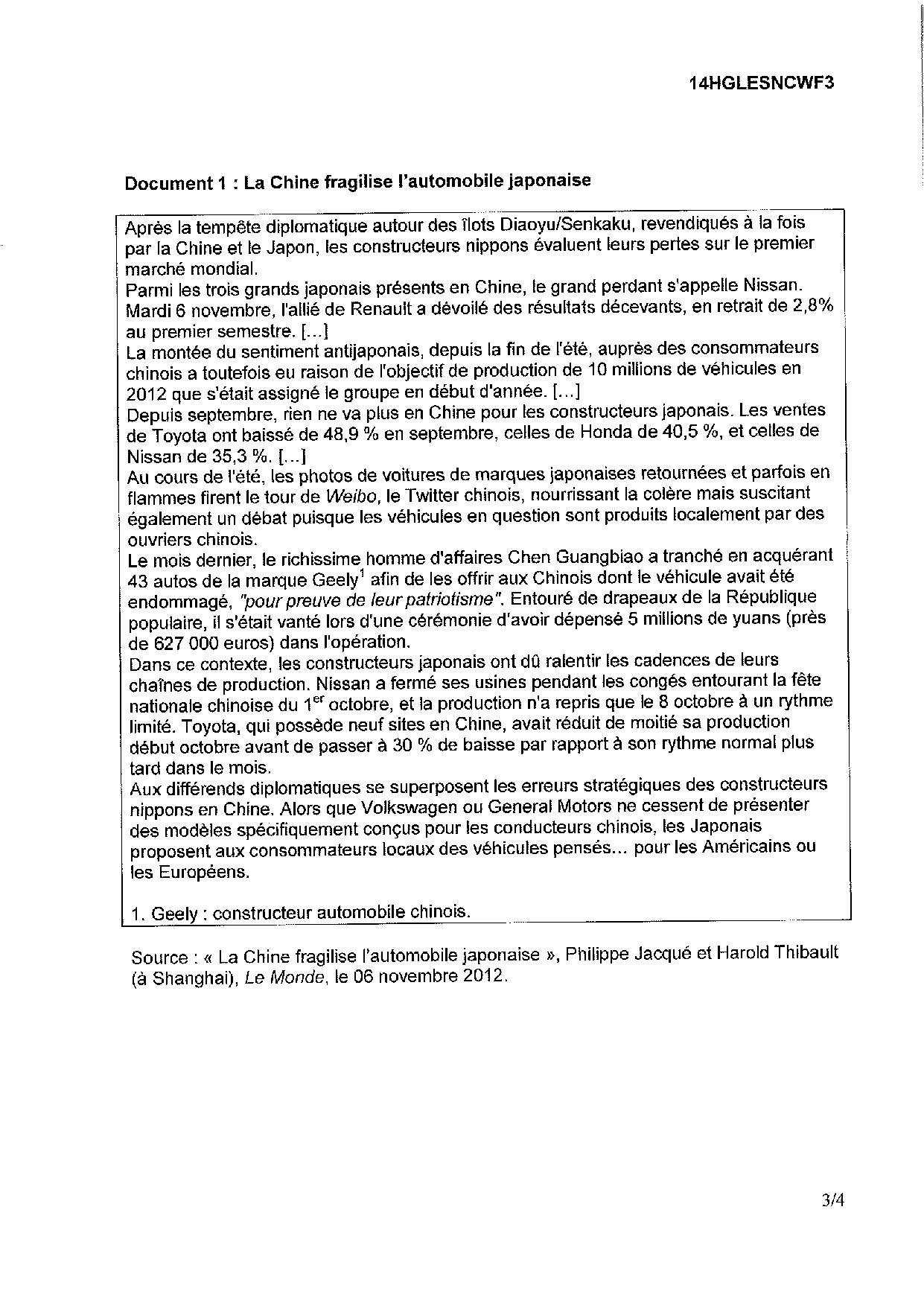 14HGLESNCWF3

Document 1 : La Chine fragilise l'automobile japonaise

Après la tempête diplomatique autour des îlots Diaoyu/Senkaku, revendiqués à la fois par la Chine et le Japon, les constructeurs nippons évaluent leurs pertes sur le premier marché mondial.
Parmi les trois grands japonais présents en Chine, le grand perdant s'appelle Nissan. Mardi 6 novembre, l'allié de Renault a dévoilé des résultats décevants, en retrait de 2,8% au premier semestre. [...]
La montée du sentiment antijaponais, depuis la fin de l'été, auprès des consommateurs chinois a toutefois eu raison de l'objectif de production de 10 millions de véhicules en 2012 que s'était assigné le groupe en début d'année. [...]
Depuis septembre, rien ne va plus en Chine pour les constructeurs japonais. Les ventes de Toyota ont baissé de 48,9 % en septembre, celles de Honda de 40,5 %, et celles de Nissan de 35,3 %. [...]
Au cours de l'été, les photos de voitures de marques japonaises retournées et parfois en flammes firent le tour de Weibo, le Twitter chinois, nourrissant la colère mais suscitant également un débat puisque les véhicules en question sont produits localement par des ouvriers chinois.
Le mois dernier, le richissime homme d'affaires Chen Guangbiao a tranché en acquérant 43 autos de la marque Geely$^1$ afin de les offrir aux Chinois dont le véhicule avait été endommagé, "pour preuve de leur patriotisme". Entouré de drapeaux de la République populaire, il s'était vanté lors d'une cérémonie d'avoir dépensé 5 millions de yuans (près de 627 000 euros) dans l'opération.
Dans ce contexte, les constructeurs japonais ont dû ralentir les cadences de leurs chaînes de production. Nissan a fermé ses usines pendant les congés entourant la fête nationale chinoise du 1$^{er}$ octobre, et la production n'a repris que le 8 octobre à un rythme limité. Toyota, qui possède neuf sites en Chine, avait réduit de moitié sa production début octobre avant de passer à 30 % de baisse par rapport à son rythme normal plus tard dans le mois.
Aux différends diplomatiques se superposent les erreurs stratégiques des constructeurs nippons en Chine. Alors que Volkswagen ou General Motors ne cessent de présenter des modèles spécifiquement conçus pour les conducteurs chinois, les Japonais proposent aux consommateurs locaux des véhicules pensés... pour les Américains ou les Européens.

1. Geely : constructeur automobile chinois.

Source : « La Chine fragilise l'automobile japonaise », Philippe Jacqué et Harold Thibault (à Shanghai), Le Monde, le 06 novembre 2012.

3/4